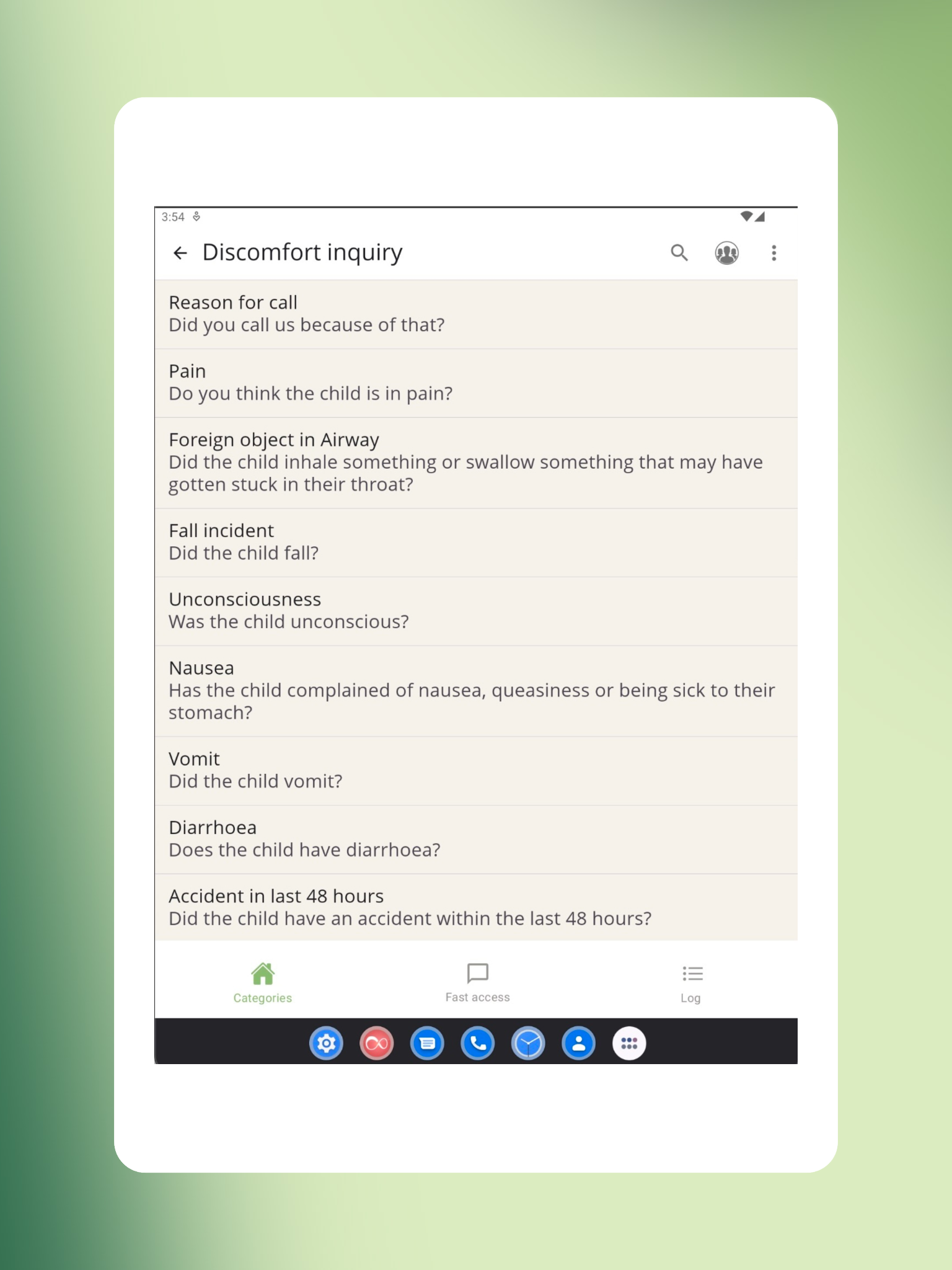 3:54

Discomfort inquiry

Reason for call
Did you call us because of that?

Pain
Do you think the child is in pain?

Foreign object in Airway
Did the child inhale something or swallow something that may have gotten stuck in their throat?

Fall incident
Did the child fall?

Unconsciousness
Was the child unconscious?

Nausea
Has the child complained of nausea, queasiness or being sick to their stomach?

Vomit
Did the child vomit?

Diarrhoea
Does the child have diarrhoea?

Accident in last 48 hours
Did the child have an accident within the last 48 hours?

Categories

Fast access

Log